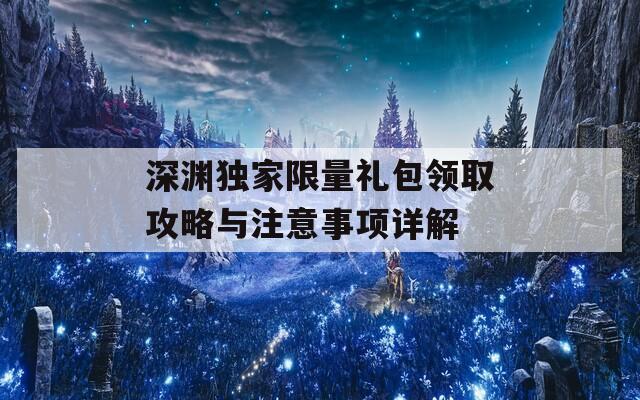 深渊独家限量礼包领取攻略与注意事项详解